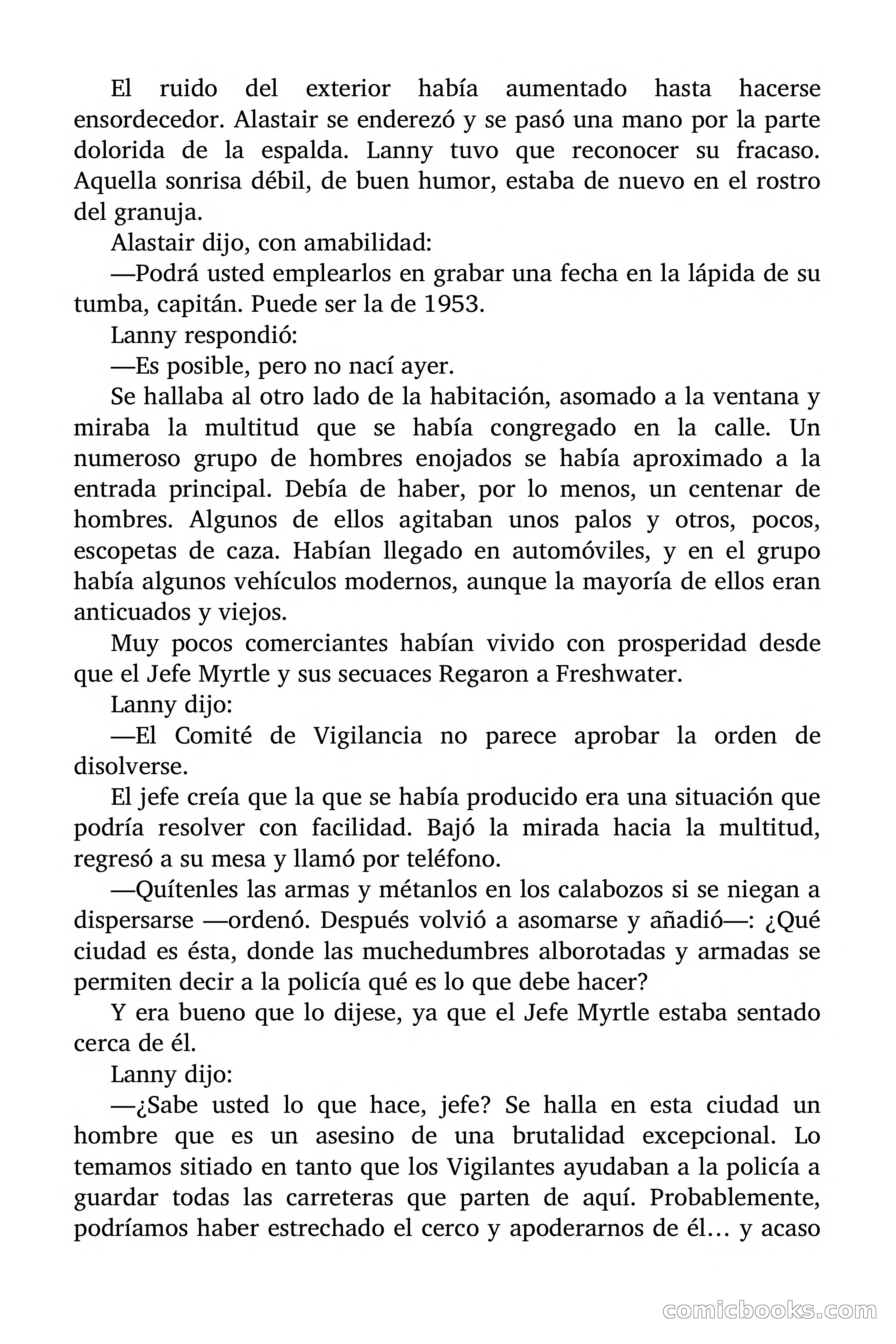 El ruido del exterior había aumentado hasta hacerse ensordecedor. Alastair se enderezó y se pasó una mano por la parte dolorida de la espalda. Lanny tuvo que reconocer su fracaso. Aquella sonrisa débil, de buen humor, estaba de nuevo en el rostro del granuja.

Alastair dijo, con amabilidad:

—Podrá usted emplearlos en grabar una fecha en la lápida de su tumba, capitán. Puede ser la de 1953.

Lanny respondió:

—Es posible, pero no nací ayer.

Se hallaba al otro lado de la habitación, asomado a la ventana y miraba la multitud que se había congregado en la calle. Un numeroso grupo de hombres enojados se había aproximado a la entrada principal. Debía de haber, por lo menos, un centenar de hombres. Algunos de ellos agitaban unos palos y otros, pocos, escopetas de caza. Habían llegado en automóviles, y en el grupo había algunos vehículos modernos, aunque la mayoría de ellos eran anticuados y viejos.

Muy pocos comerciantes habían vivido con prosperidad desde que el Jefe Myrtle y sus secuaces Regaron a Freshwater.

Lanny dijo:

—El Comité de Vigilancia no parece aprobar la orden de disolverse.

El jefe creía que la que se había producido era una situación que podría resolver con facilidad. Bajó la mirada hacia la multitud, regresó a su mesa y llamó por teléfono.

—Quítenles las armas y métanlos en los calabozos si se niegan a dispersarse —ordenó. Después volvió a asomarse y añadió—: ¿Qué ciudad es ésta, donde las muchedumbres alborotadas y armadas se permiten decir a la policía qué es lo que debe hacer?

Y era bueno que lo dijese, ya que el Jefe Myrtle estaba sentado cerca de él.

Lanny dijo:

—¿Sabe usted lo que hace, jefe? Se halla en esta ciudad un hombre que es un asesino de una brutalidad excepcional. Lo temamos sitiado en tanto que los Vigilantes ayudaban a la policía a guardar todas las carreteras que parten de aquí. Probablemente, podríamos haber estrechado el cerco y apoderarnos de él… y acaso

comicbooks.com